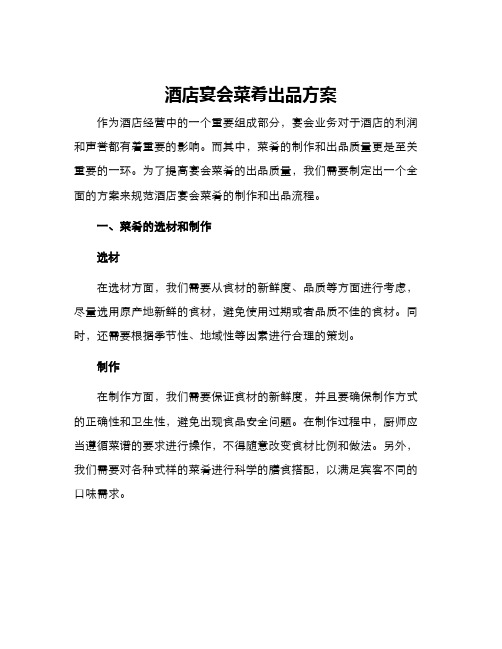 酒店宴会菜肴出品方案

作为酒店经营中的一个重要组成部分，宴会业务对于酒店的利润和声誉都有着重要的影响。而其中，菜肴的制作和出品质量更是至关重要的一环。为了提高宴会菜肴的出品质量，我们需要制定出一个全面的方案来规范酒店宴会菜肴的制作和出品流程。

一、菜肴的选材和制作

选材

在选材方面，我们需要从食材的新鲜度、品质等方面进行考虑，尽量选用原产地新鲜的食材，避免使用过期或者品质不佳的食材。同时，还需要根据季节性、地域性等因素进行合理的策划。

制作

在制作方面，我们需要保证食材的新鲜度，并且要确保制作方式的正确性和卫生性，避免出现食品安全问题。在制作过程中，厨师应当遵循菜谱的要求进行操作，不得随意改变食材比例和做法。另外，我们需要对各种式样的菜肴进行科学的膳食搭配，以满足宾客不同的口味需求。